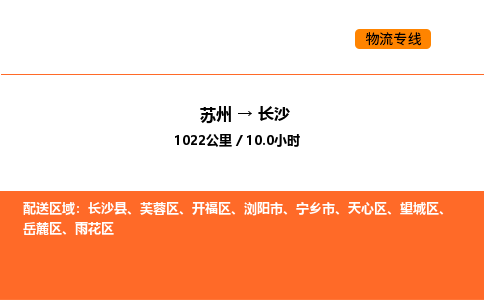 物流专线

苏州 → 长沙

1022公里 / 10.0小时

配送区域：长沙县、芙蓉区、开福区、浏阳市、宁乡市、天心区、望城区、岳麓区、雨花区